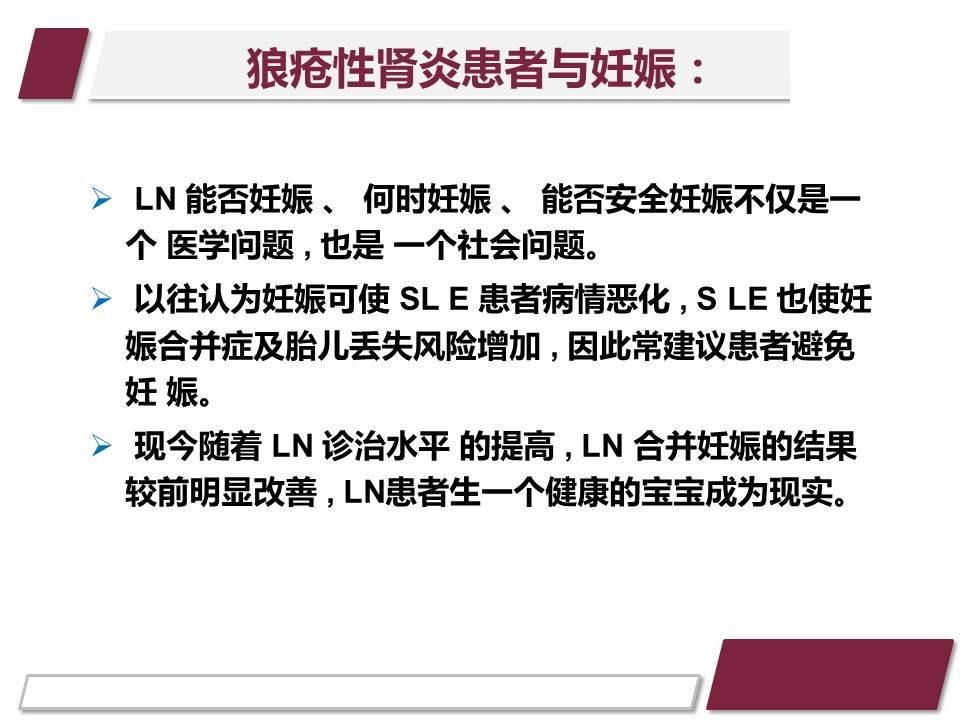 狼疮性肾炎患者与妊娠：

➢ LN能否妊娠、何时妊娠、能否安全妊娠不仅是一个医学问题，也是一个社会问题。

➢ 以往认为妊娠可使SL E患者病情恶化，S LE也使妊娠合并症及胎儿丢失风险增加，因此常建议患者避免妊娠。

➢ 现今随着LN诊治水平的提高，LN合并妊娠的结果较前明显改善，LN患者生一个健康的宝宝成为现实。